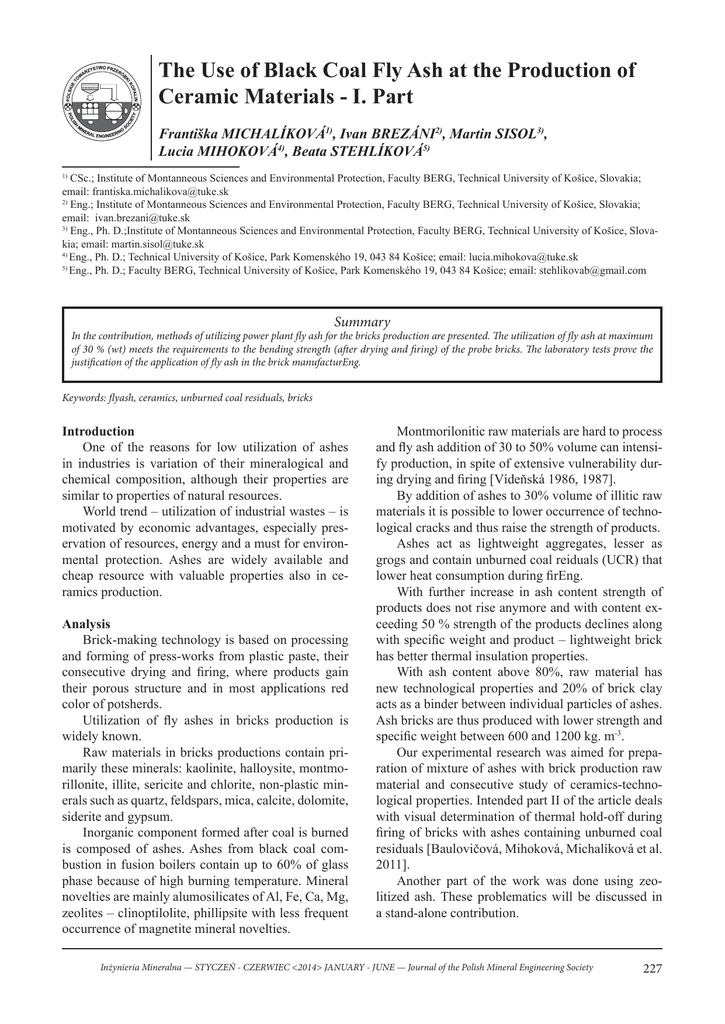 POLSKIE TOWARZYSTWO PRZERÓBKI KOPALIN POLISH MINERAL ENGINEERING SOCIETY

The Use of Black Coal Fly Ash at the Production of Ceramic Materials - I. Part

Františka MICHALÍKOVÁ$^{1)}$, Ivan BREZÁNI$^{2)}$, Martin SISOL$^{3)}$, Lucia MIHOKOVÁ$^{4)}$, Beata STEHLÍKOVÁ$^{5)}$

$^{1)}$ CSc.; Institute of Montanneous Sciences and Environmental Protection, Faculty BERG, Technical University of Košice, Slovakia; email: frantiska.michalikova@tuke.sk
$^{2)}$ Eng.; Institute of Montanneous Sciences and Environmental Protection, Faculty BERG, Technical University of Košice, Slovakia; email: ivan.brezani@tuke.sk
$^{3)}$ Eng., Ph. D.;Institute of Montanneous Sciences and Environmental Protection, Faculty BERG, Technical University of Košice, Slovakia; email: martin.sisol@tuke.sk
$^{4)}$ Eng., Ph. D.; Technical University of Košice, Park Komenského 19, 043 84 Košice; email: lucia.mihokova@tuke.sk
$^{5)}$ Eng., Ph. D.; Faculty BERG, Technical University of Košice, Park Komenského 19, 043 84 Košice; email: stehlikovab@gmail.com

Summary
In the contribution, methods of utilizing power plant fly ash for the bricks production are presented. The utilization of fly ash at maximum of 30 % (wt) meets the requirements to the bending strength (after drying and firing) of the probe bricks. The laboratory tests prove the justification of the application of fly ash in the brick manufacturEng.

Keywords: flyash, ceramics, unburned coal residuals, bricks

Introduction
One of the reasons for low utilization of ashes in industries is variation of their mineralogical and chemical composition, although their properties are similar to properties of natural resources.

World trend – utilization of industrial wastes – is motivated by economic advantages, especially preservation of resources, energy and a must for environmental protection. Ashes are widely available and cheap resource with valuable properties also in ceramics production.

Analysis
Brick-making technology is based on processing and forming of press-works from plastic paste, their consecutive drying and firing, where products gain their porous structure and in most applications red color of potsherds.

Utilization of fly ashes in bricks production is widely known.

Raw materials in bricks productions contain primarily these minerals: kaolinite, halloysite, montmorillonite, illite, sericite and chlorite, non-plastic minerals such as quartz, feldspars, mica, calcite, dolomite, siderite and gypsum.

Inorganic component formed after coal is burned is composed of ashes. Ashes from black coal combustion in fusion boilers contain up to 60% of glass phase because of high burning temperature. Mineral novelties are mainly alumosilicates of Al, Fe, Ca, Mg, zeolites – clinoptilolite, phillipsite with less frequent occurrence of magnetite mineral novelties.

Montmorilonitic raw materials are hard to process and fly ash addition of 30 to 50% volume can intensify production, in spite of extensive vulnerability during drying and firing [Vídeňská 1986, 1987].

By addition of ashes to 30% volume of illitic raw materials it is possible to lower occurrence of technological cracks and thus raise the strength of products.

Ashes act as lightweight aggregates, lesser as grogs and contain unburned coal reiduals (UCR) that lower heat consumption during firEng.

With further increase in ash content strength of products does not rise anymore and with content exceeding 50 % strength of the products declines along with specific weight and product – lightweight brick has better thermal insulation properties.

With ash content above 80%, raw material has new technological properties and 20% of brick clay acts as a binder between individual particles of ashes. Ash bricks are thus produced with lower strength and specific weight between 600 and 1200 kg. m$^{-3}$.

Our experimental research was aimed for preparation of mixture of ashes with brick production raw material and consecutive study of ceramics-technological properties. Intended part II of the article deals with visual determination of thermal hold-off during firing of bricks with ashes containing unburned coal residuals [Baulovičová, Mihoková, Michalíková et al. 2011].

Another part of the work was done using zeolitized ash. These problematics will be discussed in a stand-alone contribution.

Inżynieria Mineralna — STYCZEŃ - CZERWIEC <2014> JANUARY - JUNE — Journal of the Polish Mineral Engineering Society 227